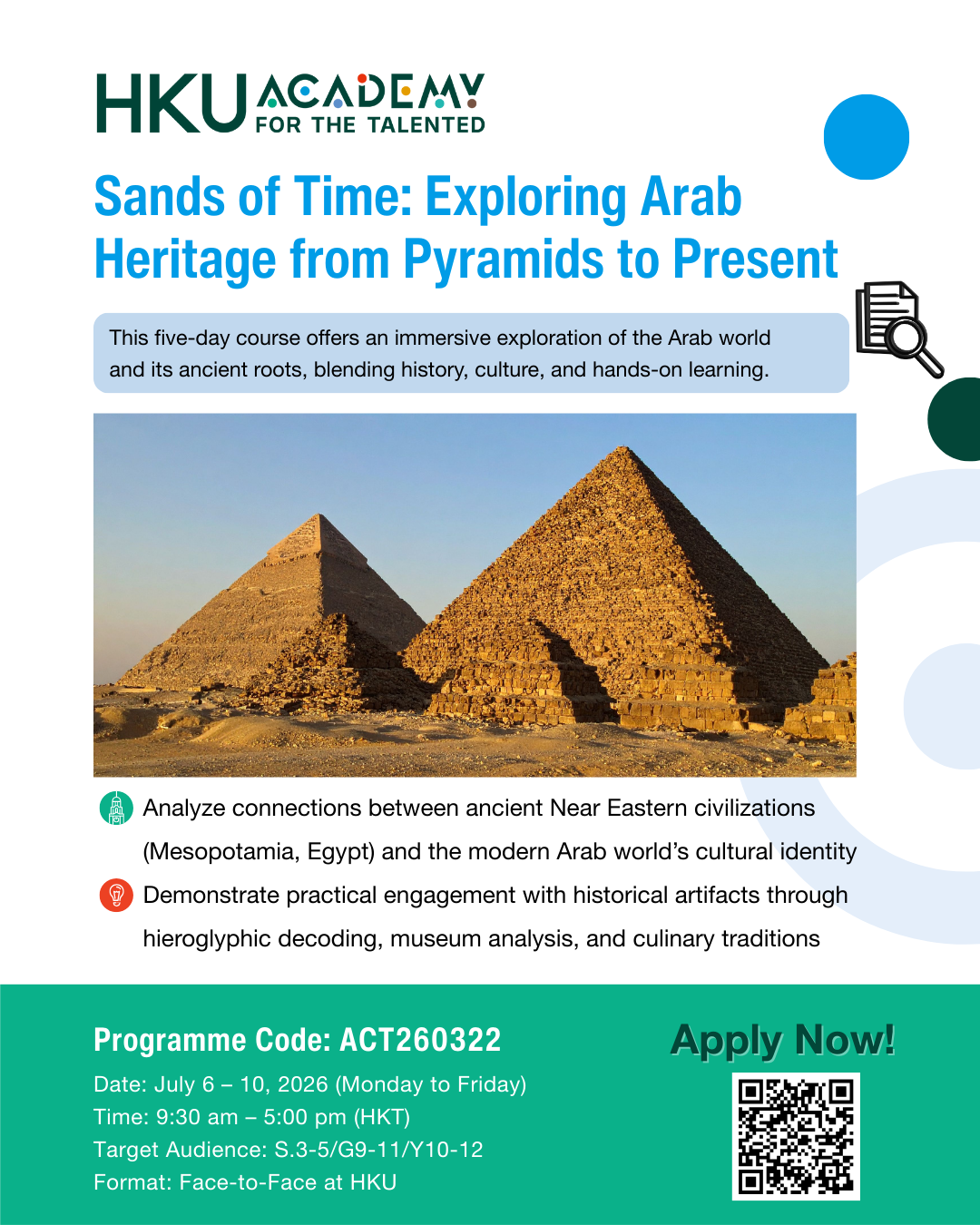 HKU ACADEMY
FOR THE TALENTED

Sands of Time: Exploring Arab Heritage from Pyramids to Present

This five-day course offers an immersive exploration of the Arab world and its ancient roots, blending history, culture, and hands-on learning.

Analyze connections between ancient Near Eastern civilizations (Mesopotamia, Egypt) and the modern Arab world's cultural identity

Demonstrate practical engagement with historical artifacts through hieroglyphic decoding, museum analysis, and culinary traditions

Programme Code: ACT260322

Date: July 6 – 10, 2026 (Monday to Friday)
Time: 9:30 am – 5:00 pm (HKT)
Target Audience: S.3-5/G9-11/Y10-12
Format: Face-to-Face at HKU

Apply Now!